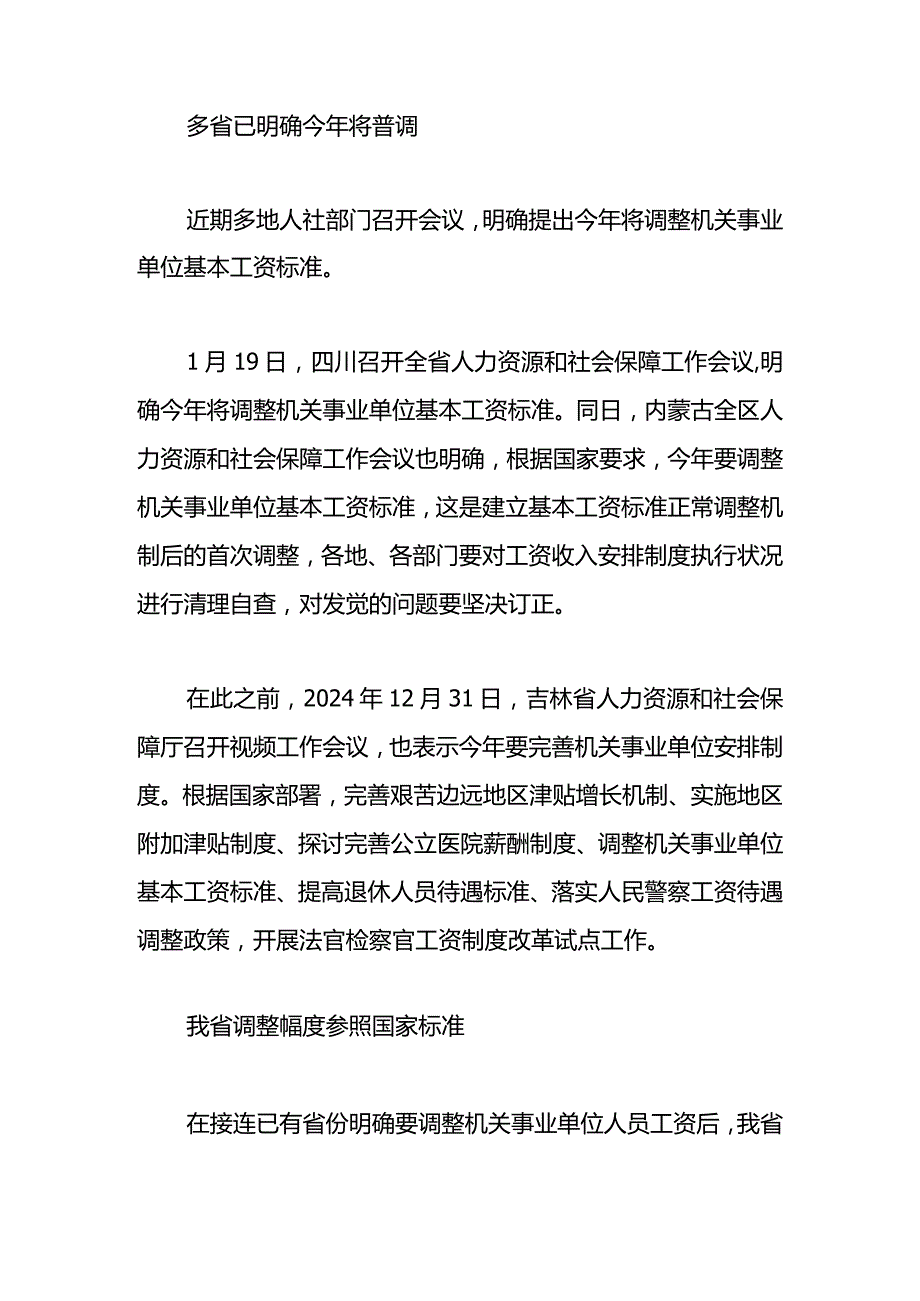 多省已明确今年将普调

近期多地人社部门召开会议，明确提出今年将调整机关事业单位基本工资标准。

1月19日，四川召开全省人力资源和社会保障工作会议,明确今年将调整机关事业单位基本工资标准。同日，内蒙古全区人力资源和社会保障工作会议也明确，根据国家要求，今年要调整机关事业单位基本工资标准，这是建立基本工资标准正常调整机制后的首次调整，各地、各部门要对工资收入安排制度执行状况进行清理自查，对发觉的问题要坚决订正。

在此之前，2024年12月31日，吉林省人力资源和社会保障厅召开视频工作会议，也表示今年要完善机关事业单位安排制度。根据国家部署，完善艰苦边远地区津贴增长机制、实施地区附加津贴制度、探讨完善公立医院薪酬制度、调整机关事业单位基本工资标准、提高退休人员待遇标准、落实人民警察工资待遇调整政策，开展法官检察官工资制度改革试点工作。

我省调整幅度参照国家标准

在接连已有省份明确要调整机关事业单位人员工资后，我省